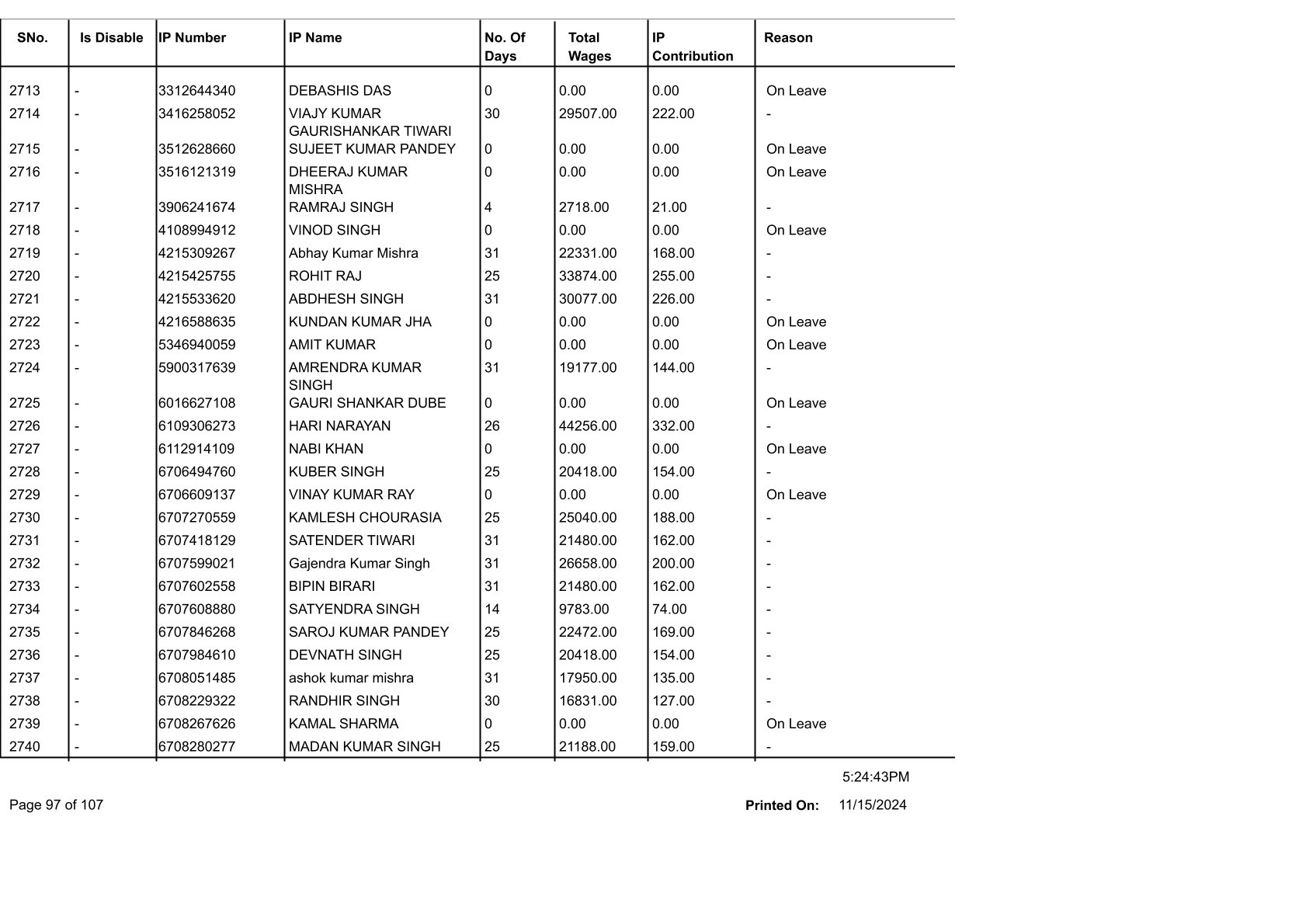 | SNo. | Is Disable | IP Number | IP Name | No. Of Days | Total Wages | IP Contribution | Reason |
|---|---|---|---|---|---|---|---|
| 2713 | - | 3312644340 | DEBASHIS DAS | 0 | 0.00 | 0.00 | On Leave |
| 2714 | - | 3416258052 | VIAJY KUMAR GAURISHANKAR TIWARI | 30 | 29507.00 | 222.00 | - |
| 2715 | - | 3512628660 | SUJEET KUMAR PANDEY | 0 | 0.00 | 0.00 | On Leave |
| 2716 | - | 3516121319 | DHEERAJ KUMAR MISHRA | 0 | 0.00 | 0.00 | On Leave |
| 2717 | - | 3906241674 | RAMRAJ SINGH | 4 | 2718.00 | 21.00 | - |
| 2718 | - | 4108994912 | VINOD SINGH | 0 | 0.00 | 0.00 | On Leave |
| 2719 | - | 4215309267 | Abhay Kumar Mishra | 31 | 22331.00 | 168.00 | - |
| 2720 | - | 4215425755 | ROHIT RAJ | 25 | 33874.00 | 255.00 | - |
| 2721 | - | 4215533620 | ABDHESH SINGH | 31 | 30077.00 | 226.00 | - |
| 2722 | - | 4216588635 | KUNDAN KUMAR JHA | 0 | 0.00 | 0.00 | On Leave |
| 2723 | - | 5346940059 | AMIT KUMAR | 0 | 0.00 | 0.00 | On Leave |
| 2724 | - | 5900317639 | AMRENDRA KUMAR SINGH | 31 | 19177.00 | 144.00 | - |
| 2725 | - | 6016627108 | GAURI SHANKAR DUBE | 0 | 0.00 | 0.00 | On Leave |
| 2726 | - | 6109306273 | HARI NARAYAN | 26 | 44256.00 | 332.00 | - |
| 2727 | - | 6112914109 | NABI KHAN | 0 | 0.00 | 0.00 | On Leave |
| 2728 | - | 6706494760 | KUBER SINGH | 25 | 20418.00 | 154.00 | - |
| 2729 | - | 6706609137 | VINAY KUMAR RAY | 0 | 0.00 | 0.00 | On Leave |
| 2730 | - | 6707270559 | KAMLESH CHOURASIA | 25 | 25040.00 | 188.00 | - |
| 2731 | - | 6707418129 | SATENDER TIWARI | 31 | 21480.00 | 162.00 | - |
| 2732 | - | 6707599021 | Gajendra Kumar Singh | 31 | 26658.00 | 200.00 | - |
| 2733 | - | 6707602558 | BIPIN BIRARI | 31 | 21480.00 | 162.00 | - |
| 2734 | - | 6707608880 | SATYENDRA SINGH | 14 | 9783.00 | 74.00 | - |
| 2735 | - | 6707846268 | SAROJ KUMAR PANDEY | 25 | 22472.00 | 169.00 | - |
| 2736 | - | 6707984610 | DEVNATH SINGH | 25 | 20418.00 | 154.00 | - |
| 2737 | - | 6708051485 | ashok kumar mishra | 31 | 17950.00 | 135.00 | - |
| 2738 | - | 6708229322 | RANDHIR SINGH | 30 | 16831.00 | 127.00 | - |
| 2739 | - | 6708267626 | KAMAL SHARMA | 0 | 0.00 | 0.00 | On Leave |
| 2740 | - | 6708280277 | MADAN KUMAR SINGH | 25 | 21188.00 | 159.00 | - |

5:24:43PM

Page 97 of 107

Printed On: 11/15/2024